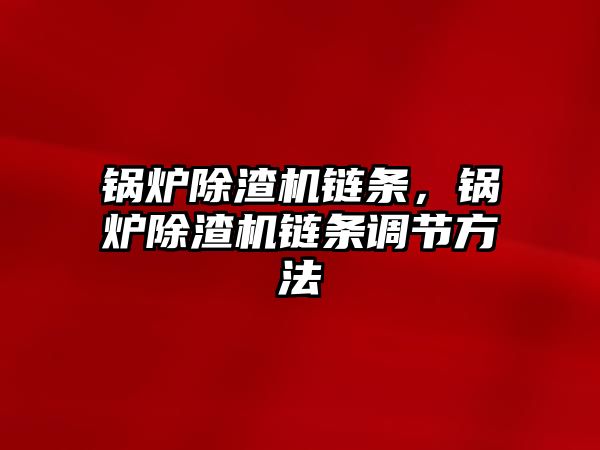 锅炉除渣机链条，锅炉除渣机链条调节方法